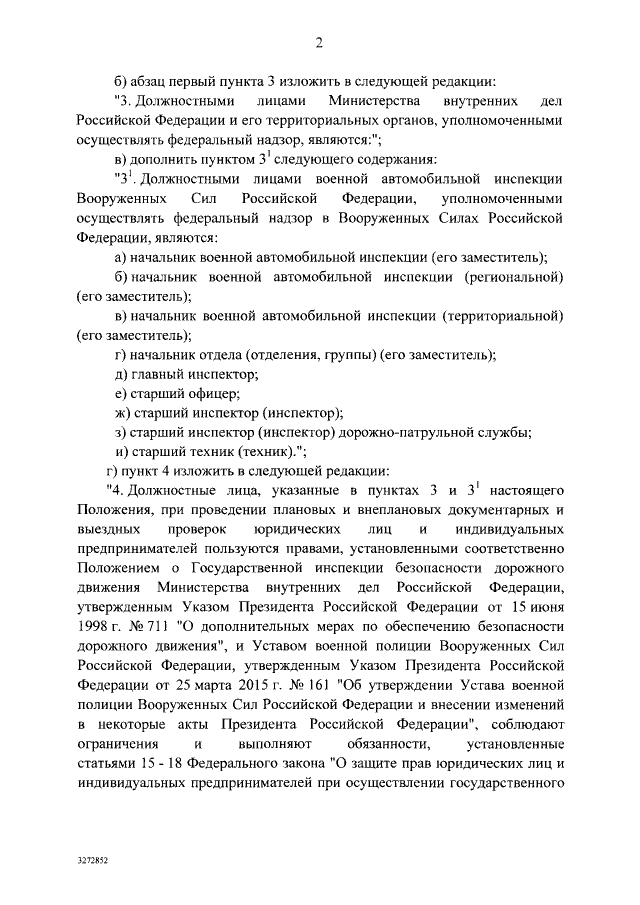 2

б) абзац первый пункта 3 изложить в следующей редакции:

"3. Должностными лицами Министерства внутренних дел Российской Федерации и его территориальных органов, уполномоченными осуществлять федеральный надзор, являются:";

в) дополнить пунктом $3^1$ следующего содержания:

"$3^1$. Должностными лицами военной автомобильной инспекции Вооруженных Сил Российской Федерации, уполномоченными осуществлять федеральный надзор в Вооруженных Силах Российской Федерации, являются:

а) начальник военной автомобильной инспекции (его заместитель);

б) начальник военной автомобильной инспекции (региональной) (его заместитель);

в) начальник военной автомобильной инспекции (территориальной) (его заместитель);

г) начальник отдела (отделения, группы) (его заместитель);

д) главный инспектор;

е) старший офицер;

ж) старший инспектор (инспектор);

з) старший инспектор (инспектор) дорожно-патрульной службы;

и) старший техник (техник).";

г) пункт 4 изложить в следующей редакции:

"4. Должностные лица, указанные в пунктах 3 и $3^1$ настоящего Положения, при проведении плановых и внеплановых документарных и выездных проверок юридических лиц и индивидуальных предпринимателей пользуются правами, установленными соответственно Положением о Государственной инспекции безопасности дорожного движения Министерства внутренних дел Российской Федерации, утвержденным Указом Президента Российской Федерации от 15 июня 1998 г. № 711 "О дополнительных мерах по обеспечению безопасности дорожного движения", и Уставом военной полиции Вооруженных Сил Российской Федерации, утвержденным Указом Президента Российской Федерации от 25 марта 2015 г. № 161 "Об утверждении Устава военной полиции Вооруженных Сил Российской Федерации и внесении изменений в некоторые акты Президента Российской Федерации", соблюдают ограничения и выполняют обязанности, установленные статьями 15 - 18 Федерального закона "О защите прав юридических лиц и индивидуальных предпринимателей при осуществлении государственного

3272852